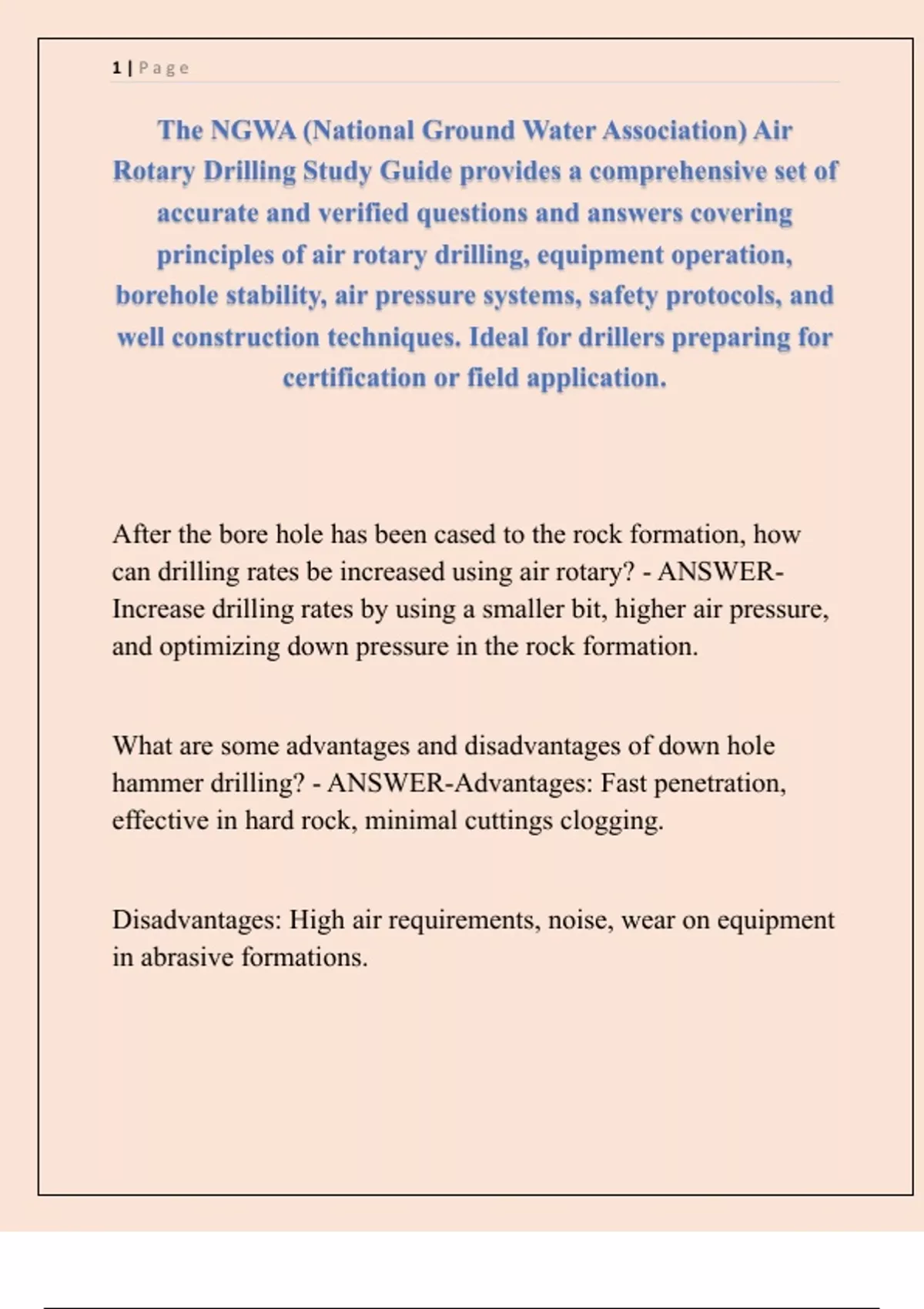 1 | Page

The NGWA (National Ground Water Association) Air Rotary Drilling Study Guide provides a comprehensive set of accurate and verified questions and answers covering principles of air rotary drilling, equipment operation, borehole stability, air pressure systems, safety protocols, and well construction techniques. Ideal for drillers preparing for certification or field application.

After the bore hole has been cased to the rock formation, how can drilling rates be increased using air rotary? - ANSWER-Increase drilling rates by using a smaller bit, higher air pressure, and optimizing down pressure in the rock formation.

What are some advantages and disadvantages of down hole hammer drilling? - ANSWER-Advantages: Fast penetration, effective in hard rock, minimal cuttings clogging.

Disadvantages: High air requirements, noise, wear on equipment in abrasive formations.